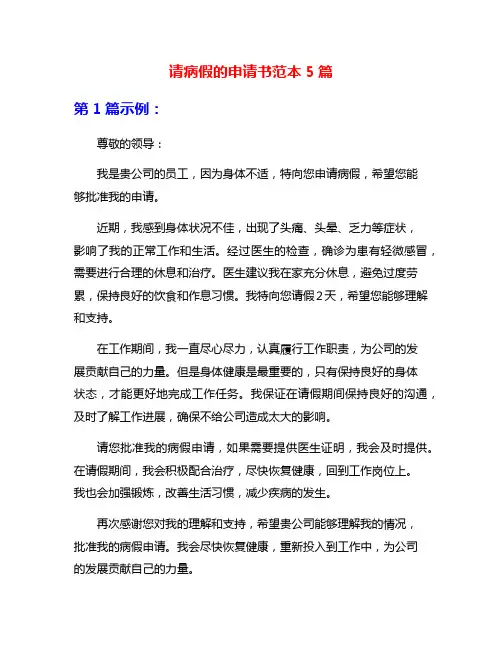 请病假的申请书范本 5 篇

第 1 篇示例：

尊敬的领导：

我是贵公司的员工，因为身体不适，特向您申请病假，希望您能够批准我的申请。

近期，我感到身体状况不佳，出现了头痛、头晕、乏力等症状，影响了我的正常工作和生活。经过医生的检查，确诊为患有轻微感冒，需要进行合理的休息和治疗。医生建议我在家充分休息，避免过度劳累，保持良好的饮食和作息习惯。我特向您请假2天，希望您能够理解和支持。

在工作期间，我一直尽心尽力，认真履行工作职责，为公司的发展贡献自己的力量。但是身体健康是最重要的，只有保持良好的身体状态，才能更好地完成工作任务。我保证在请假期间保持良好的沟通，及时了解工作进展，确保不给公司造成太大的影响。

请您批准我的病假申请，如果需要提供医生证明，我会及时提供。在请假期间，我会积极配合治疗，尽快恢复健康，回到工作岗位上。我也会加强锻炼，改善生活习惯，减少疾病的发生。

再次感谢您对我的理解和支持，希望贵公司能够理解我的情况，批准我的病假申请。我会尽快恢复健康，重新投入到工作中，为公司的发展贡献自己的力量。